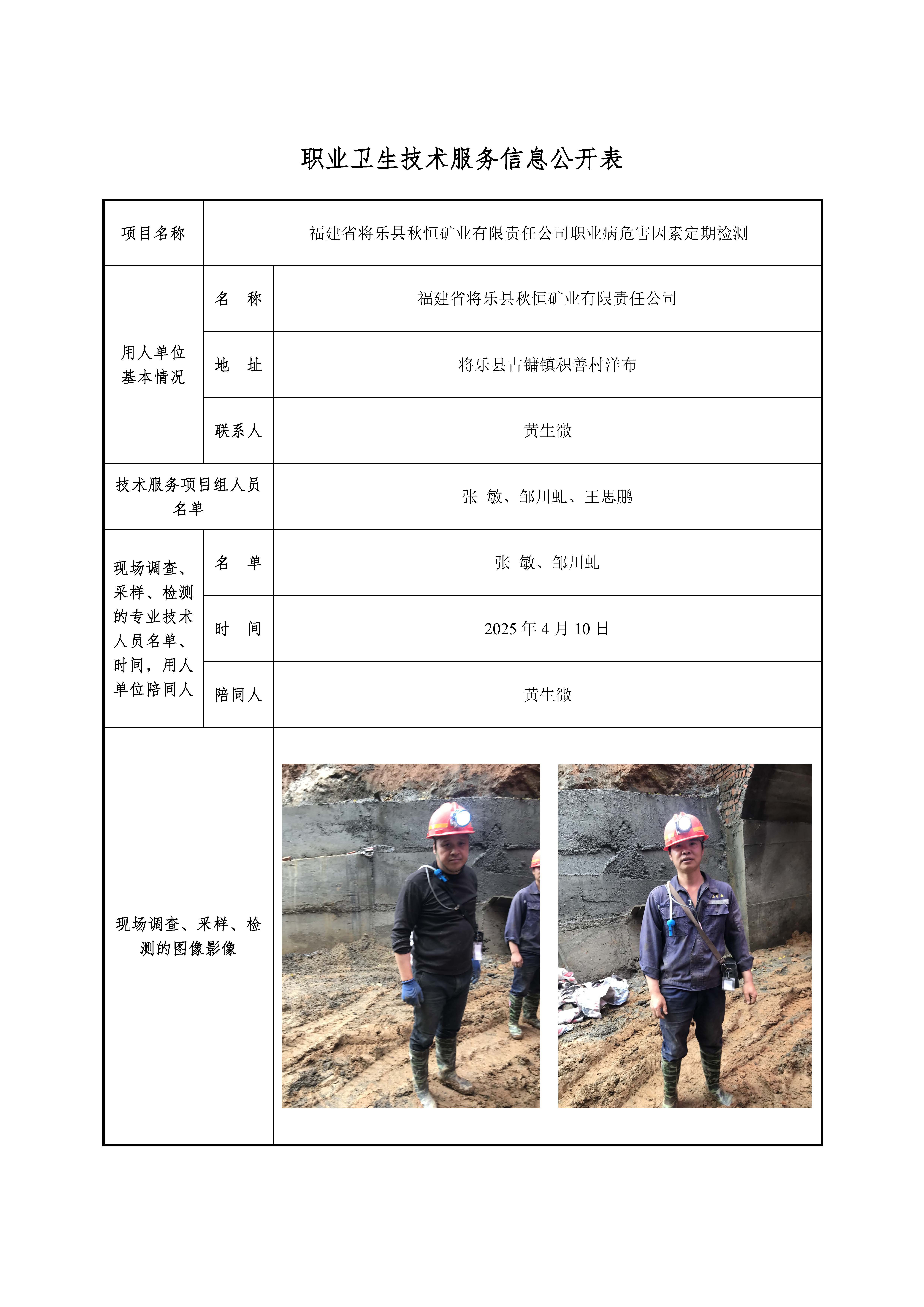 职业卫生技术服务信息公开表

| 项目名称 | 福建省将乐县秋恒矿业有限责任公司职业病危害因素定期检测 | |
|---|---|---|
| 用人单位基本情况 | 名　称 | 福建省将乐县秋恒矿业有限责任公司 |
| | 地　址 | 将乐县古镛镇积善村洋布 |
| | 联系人 | 黄生微 |
| 技术服务项目组人员名单 | | 张　敏、邹川虬、王思鹏 |
| 现场调查、采样、检测的专业技术人员名单、时间，用人单位陪同人 | 名　单 | 张　敏、邹川虬 |
| | 时　间 | 2025 年 4 月 10 日 |
| | 陪同人 | 黄生微 |
| 现场调查、采样、检测的图像影像 | | |